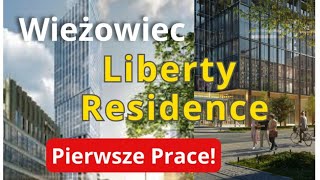 Wieżowiec
Liberty
Residence
Pierwsze Prace!